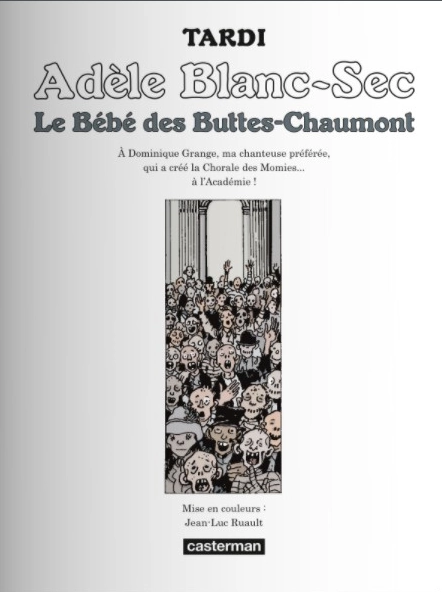 TARDI

Adèle Blanc-Sec

Le Bébé des Buttes-Chaumont

À Dominique Grange, ma chanteuse préférée, qui a créé la Chorale des Momies... à l'Académie !

Mise en couleurs : Jean-Luc Ruault

casterman